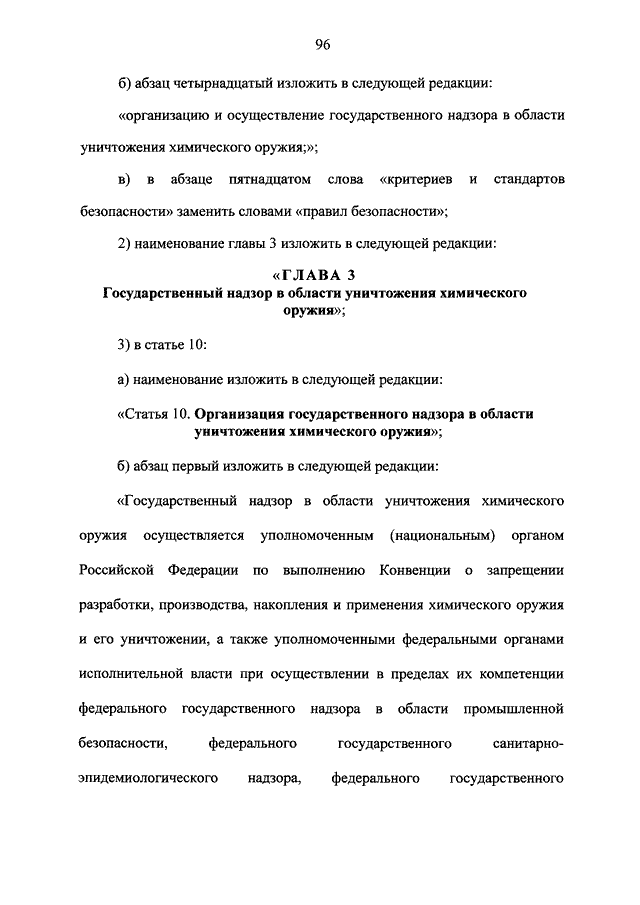 96

б) абзац четырнадцатый изложить в следующей редакции:

«организацию и осуществление государственного надзора в области уничтожения химического оружия;»;

в) в абзаце пятнадцатом слова «критериев и стандартов безопасности» заменить словами «правил безопасности»;

2) наименование главы 3 изложить в следующей редакции:

«ГЛАВА 3
Государственный надзор в области уничтожения химического оружия»;

3) в статье 10:

а) наименование изложить в следующей редакции:

«Статья 10. Организация государственного надзора в области уничтожения химического оружия»;

б) абзац первый изложить в следующей редакции:

«Государственный надзор в области уничтожения химического оружия осуществляется уполномоченным (национальным) органом Российской Федерации по выполнению Конвенции о запрещении разработки, производства, накопления и применения химического оружия и его уничтожении, а также уполномоченными федеральными органами исполнительной власти при осуществлении в пределах их компетенции федерального государственного надзора в области промышленной безопасности, федерального государственного санитарно-эпидемиологического надзора, федерального государственного